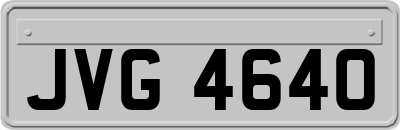 JVG 4640